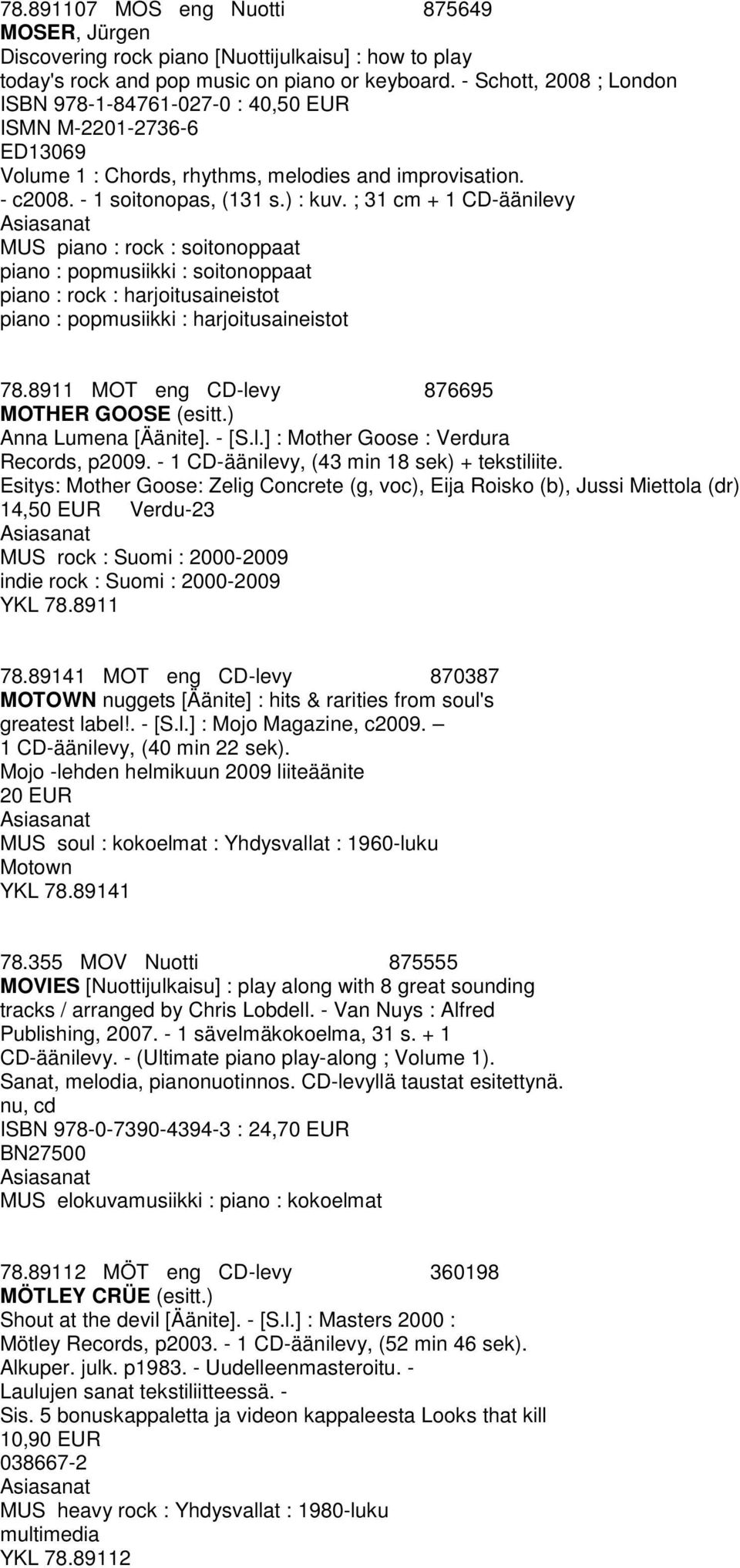 78.891107 MOS eng Nuotti 875649
MOSER, Jürgen
Discovering rock piano [Nuottijulkaisu] : how to play today's rock and pop music on piano or keyboard. - Schott, 2008 ; London
ISBN 978-1-84761-027-0 : 40,50 EUR
ISMN M-2201-2736-6
ED13069
Volume 1 : Chords, rhythms, melodies and improvisation. - c2008. - 1 soitonopas, (131 s.) : kuv. ; 31 cm + 1 CD-äänilevy
Asiasanat
MUS piano : rock : soitonoppaat
piano : popmusiikki : soitonoppaat
piano : rock : harjoitusaineistot
piano : popmusiikki : harjoitusaineistot

78.8911 MOT eng CD-levy 876695
MOTHER GOOSE (esitt.)
Anna Lumena [Äänite]. - [S.l.] : Mother Goose : Verdura Records, p2009. - 1 CD-äänilevy, (43 min 18 sek) + tekstiliite.
Esitys: Mother Goose: Zelig Concrete (g, voc), Eija Roisko (b), Jussi Miettola (dr)
14,50 EUR Verdu-23
Asiasanat
MUS rock : Suomi : 2000-2009
indie rock : Suomi : 2000-2009
YKL 78.8911

78.89141 MOT eng CD-levy 870387
MOTOWN nuggets [Äänite] : hits & rarities from soul's greatest label!. - [S.l.] : Mojo Magazine, c2009. – 1 CD-äänilevy, (40 min 22 sek).
Mojo -lehden helmikuun 2009 liiteäänite
20 EUR
Asiasanat
MUS soul : kokoelmat : Yhdysvallat : 1960-luku
Motown
YKL 78.89141

78.355 MOV Nuotti 875555
MOVIES [Nuottijulkaisu] : play along with 8 great sounding tracks / arranged by Chris Lobdell. - Van Nuys : Alfred Publishing, 2007. - 1 sävelmäkokoelma, 31 s. + 1 CD-äänilevy. - (Ultimate piano play-along ; Volume 1).
Sanat, melodia, pianonuotinnos. CD-levyllä taustat esitettynä.
nu, cd
ISBN 978-0-7390-4394-3 : 24,70 EUR
BN27500
Asiasanat
MUS elokuvamusiikki : piano : kokoelmat

78.89112 MÖT eng CD-levy 360198
MÖTLEY CRÜE (esitt.)
Shout at the devil [Äänite]. - [S.l.] : Masters 2000 : Mötley Records, p2003. - 1 CD-äänilevy, (52 min 46 sek).
Alkuper. julk. p1983. - Uudelleenmasteroitu. - Laulujen sanat tekstiliitteessä. - Sis. 5 bonuskappaletta ja videon kappaleesta Looks that kill
10,90 EUR
038667-2
Asiasanat
MUS heavy rock : Yhdysvallat : 1980-luku
multimedia
YKL 78.89112